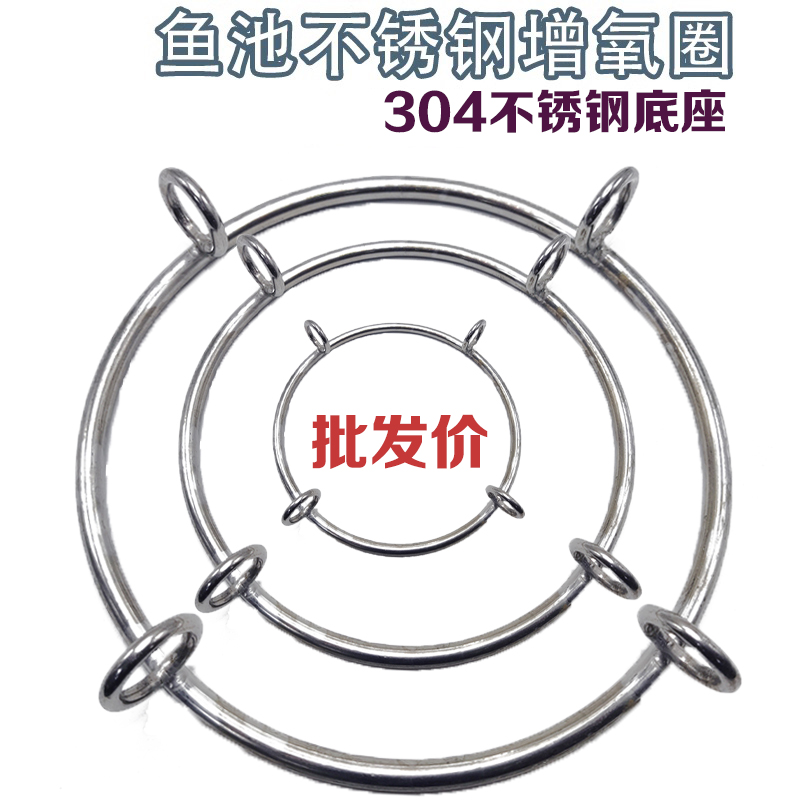 鱼池不锈钢增氧圈
304不锈钢底座

批发价